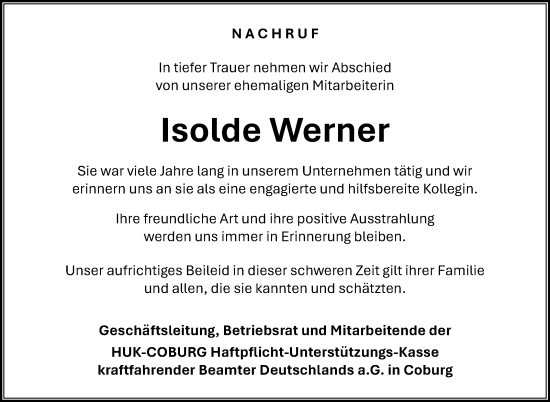 NACHRUF

In tiefer Trauer nehmen wir Abschied von unserer ehemaligen Mitarbeiterin

Isolde Werner

Sie war viele Jahre lang in unserem Unternehmen tätig und wir erinnern uns an sie als eine engagierte und hilfsbereite Kollegin.

Ihre freundliche Art und ihre positive Ausstrahlung werden uns immer in Erinnerung bleiben.

Unser aufrichtiges Beileid in dieser schweren Zeit gilt ihrer Familie und allen, die sie kannten und schätzten.

Geschäftsleitung, Betriebsrat und Mitarbeitende der
HUK-COBURG Haftpflicht-Unterstützungs-Kasse
kraftfahrender Beamter Deutschlands a.G. in Coburg